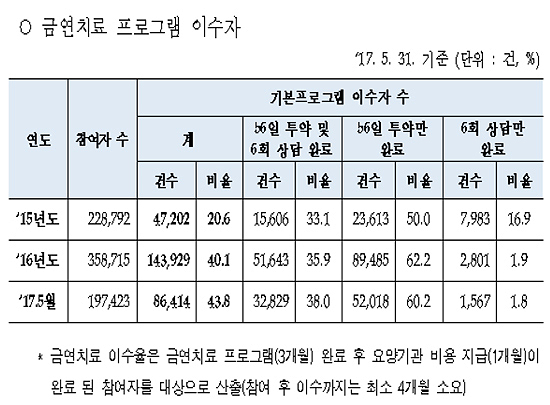 ○ 금연치료 프로그램 이수자

'17. 5. 31. 기준 (단위 : 건, %)

| 연도 | 참여자 수 | 기본프로그램 이수자 수 | | | | | | | |
|---|---|---|---|---|---|---|---|---|---|
| | | 계 | | 56일 투약 및 6회 상담 완료 | | 56일 투약만 완료 | | 6회 상담만 완료 | |
| | | 건수 | 비율 | 건수 | 비율 | 건수 | 비율 | 건수 | 비율 |
| '15년도 | 228,792 | 47,202 | 20.6 | 15,606 | 33.1 | 23,613 | 50.0 | 7,983 | 16.9 |
| '16년도 | 358,715 | 143,929 | 40.1 | 51,643 | 35.9 | 89,485 | 62.2 | 2,801 | 1.9 |
| '17.5월 | 197,423 | 86,414 | 43.8 | 32,829 | 38.0 | 52,018 | 60.2 | 1,567 | 1.8 |

* 금연치료 이수율은 금연치료 프로그램(3개월) 완료 후 요양기관 비용 지급(1개월)이 완료 된 참여자를 대상으로 산출(참여 후 이수까지는 최소 4개월 소요)